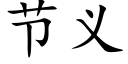 节义